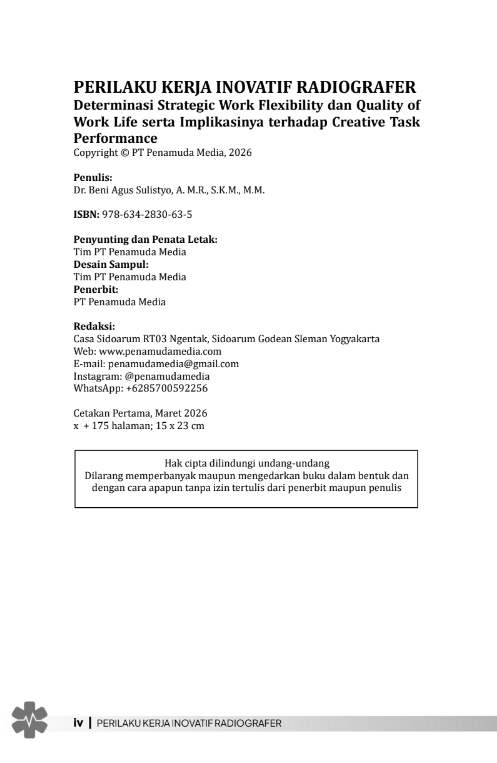 PERILAKU KERJA INOVATIF RADIOGRAFER
Determinasi Strategic Work Flexibility dan Quality of Work Life serta Implikasinya terhadap Creative Task Performance
Copyright © PT Penamuda Media, 2026

Penulis:
Dr. Beni Agus Sulistyo, A. M.R., S.K.M., M.M.

ISBN: 978-634-2830-63-5

Penyunting dan Penata Letak:
Tim PT Penamuda Media
Desain Sampul:
Tim PT Penamuda Media
Penerbit:
PT Penamuda Media

Redaksi:
Casa Sidoarum RT03 Ngentak, Sidoarum Godean Sleman Yogyakarta
Web: www.penamudamedia.com
E-mail: penamudamedia@gmail.com
Instagram: @penamudamedia
WhatsApp: +6285700592256

Cetakan Pertama, Maret 2026
x + 175 halaman; 15 x 23 cm

Hak cipta dilindungi undang-undang
Dilarang memperbanyak maupun mengedarkan buku dalam bentuk dan dengan cara apapun tanpa izin tertulis dari penerbit maupun penulis

iv | PERILAKU KERJA INOVATIF RADIOGRAFER